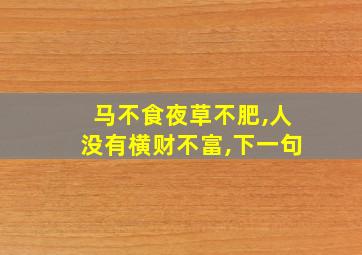 马不食夜草不肥,人没有横财不富,下一句